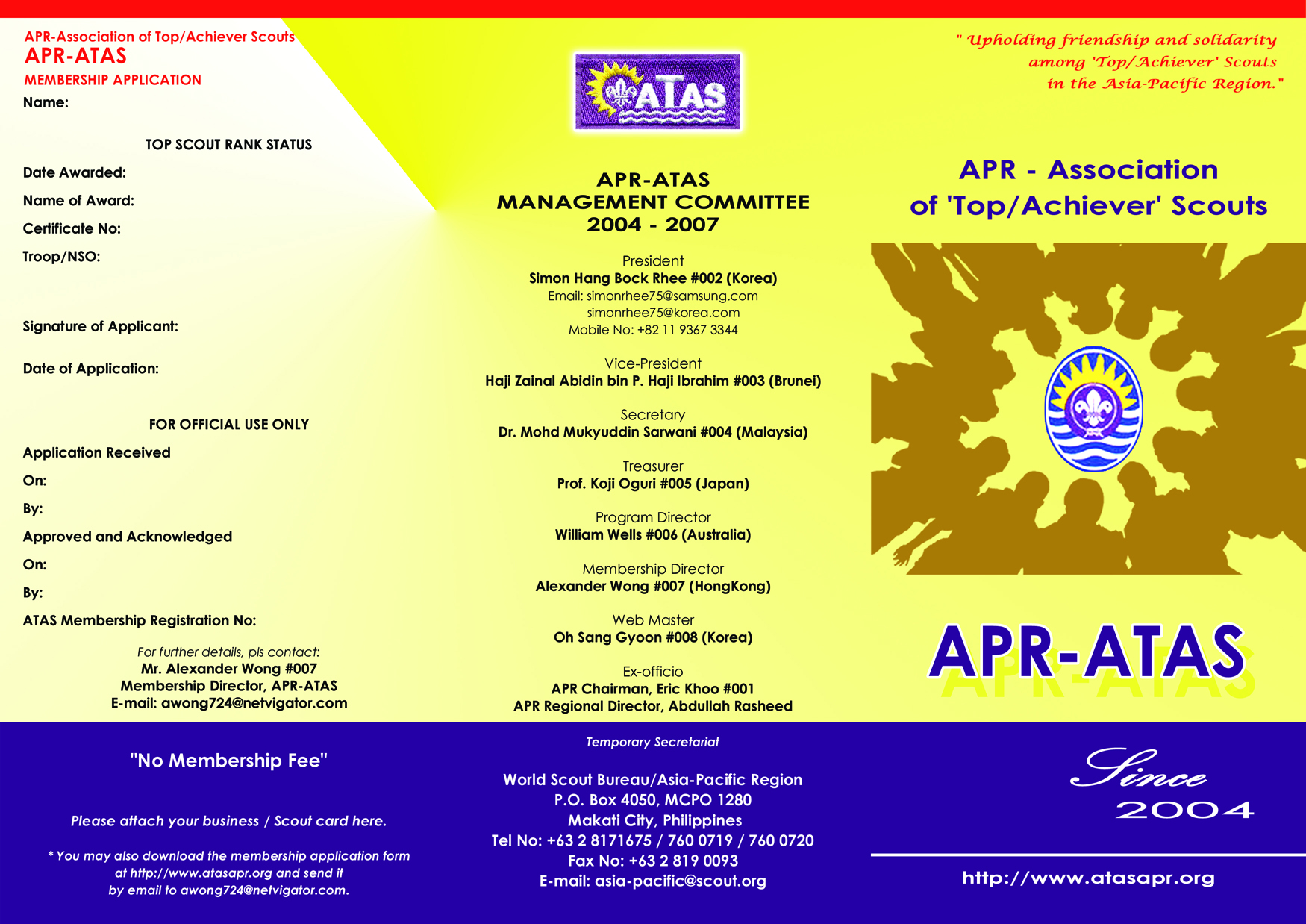 APR-Association of Top/Achiever Scouts
APR-ATAS
MEMBERSHIP APPLICATION
Name:

TOP SCOUT RANK STATUS
Date Awarded:
Name of Award:
Certificate No:
Troop/NSO:

Signature of Applicant:

Date of Application:

FOR OFFICIAL USE ONLY
Application Received
On:
By:
Approved and Acknowledged
On:
By:
ATAS Membership Registration No:

For further details, pls contact:
Mr. Alexander Wong #007
Membership Director, APR-ATAS
E-mail: awong724@netvigator.com

"No Membership Fee"

Please attach your business / Scout card here.

* You may also download the membership application form at http://www.atasapr.org and send it by email to awong724@netvigator.com.

ATAS

APR-ATAS
MANAGEMENT COMMITTEE
2004 - 2007

President
Simon Hang Bock Rhee #002 (Korea)
Email: simonrhee75@samsung.com
simonrhee75@korea.com
Mobile No: +82 11 9367 3344

Vice-President
Haji Zainal Abidin bin P. Haji Ibrahim #003 (Brunei)

Secretary
Dr. Mohd Mukyuddin Sarwani #004 (Malaysia)

Treasurer
Prof. Koji Oguri #005 (Japan)

Program Director
William Wells #006 (Australia)

Membership Director
Alexander Wong #007 (HongKong)

Web Master
Oh Sang Gyoon #008 (Korea)

Ex-officio
APR Chairman, Eric Khoo #001
APR Regional Director, Abdullah Rasheed

Temporary Secretariat

World Scout Bureau/Asia-Pacific Region
P.O. Box 4050, MCPO 1280
Makati City, Philippines
Tel No: +63 2 8171675 / 760 0719 / 760 0720
Fax No: +63 2 819 0093
E-mail: asia-pacific@scout.org

" Upholding friendship and solidarity among 'Top/Achiever' Scouts in the Asia-Pacific Region."

APR - Association of 'Top/Achiever' Scouts

APR-ATAS

Since 2004

http://www.atasapr.org